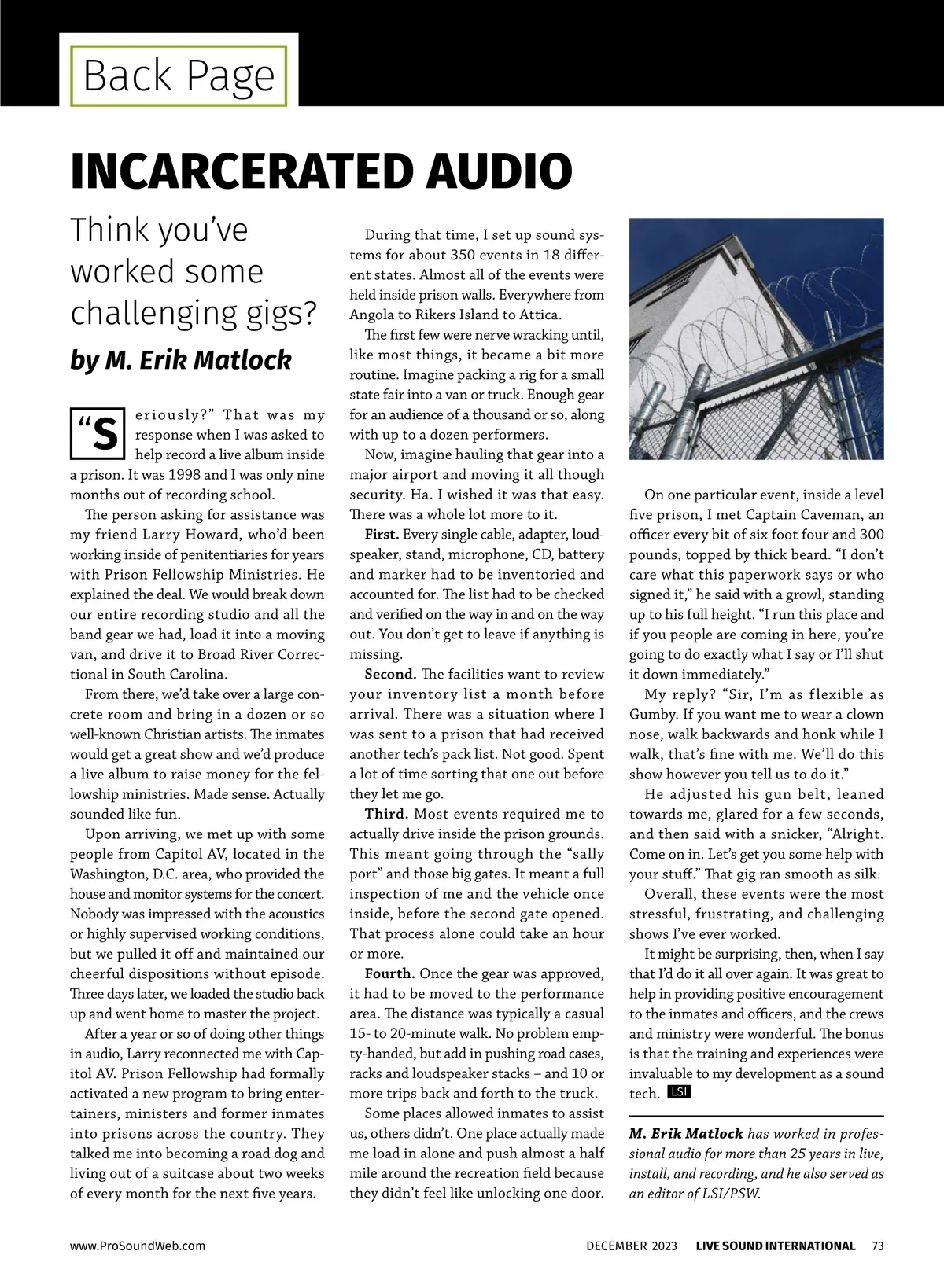 Back Page

INCARCERATED AUDIO

Think you've worked some challenging gigs?

by M. Erik Matlock

"Seriously?" That was my response when I was asked to help record a live album inside a prison. It was 1998 and I was only nine months out of recording school.

The person asking for assistance was my friend Larry Howard, who'd been working inside of penitentiaries for years with Prison Fellowship Ministries. He explained the deal. We would break down our entire recording studio and all the band gear we had, load it into a moving van, and drive it to Broad River Correctional in South Carolina.

From there, we'd take over a large concrete room and bring in a dozen or so well-known Christian artists. The inmates would get a great show and we'd produce a live album to raise money for the fellowship ministries. Made sense. Actually sounded like fun.

Upon arriving, we met up with some people from Capitol AV, located in the Washington, D.C. area, who provided the house and monitor systems for the concert. Nobody was impressed with the acoustics or highly supervised working conditions, but we pulled it off and maintained our cheerful dispositions without episode. Three days later, we loaded the studio back up and went home to master the project.

After a year or so of doing other things in audio, Larry reconnected me with Capitol AV. Prison Fellowship had formally activated a new program to bring entertainers, ministers and former inmates into prisons across the country. They talked me into becoming a road dog and living out of a suitcase about two weeks of every month for the next five years.

During that time, I set up sound systems for about 350 events in 18 different states. Almost all of the events were held inside prison walls. Everywhere from Angola to Rikers Island to Attica.

The first few were nerve wracking until, like most things, it became a bit more routine. Imagine packing a rig for a small state fair into a van or truck. Enough gear for an audience of a thousand or so, along with up to a dozen performers.

Now, imagine hauling that gear into a major airport and moving it all though security. Ha. I wished it was that easy. There was a whole lot more to it.

First. Every single cable, adapter, loudspeaker, stand, microphone, CD, battery and marker had to be inventoried and accounted for. The list had to be checked and verified on the way in and on the way out. You don't get to leave if anything is missing.

Second. The facilities want to review your inventory list a month before arrival. There was a situation where I was sent to a prison that had received another tech's pack list. Not good. Spent a lot of time sorting that one out before they let me go.

Third. Most events required me to actually drive inside the prison grounds. This meant going through the "sally port" and those big gates. It meant a full inspection of me and the vehicle once inside, before the second gate opened. That process alone could take an hour or more.

Fourth. Once the gear was approved, it had to be moved to the performance area. The distance was typically a casual 15- to 20-minute walk. No problem empty-handed, but add in pushing road cases, racks and loudspeaker stacks – and 10 or more trips back and forth to the truck.

Some places allowed inmates to assist us, others didn't. One place actually made me load in alone and push almost a half mile around the recreation field because they didn't feel like unlocking one door.

On one particular event, inside a level five prison, I met Captain Caveman, an officer every bit of six foot four and 300 pounds, topped by thick beard. "I don't care what this paperwork says or who signed it," he said with a growl, standing up to his full height. "I run this place and if you people are coming in here, you're going to do exactly what I say or I'll shut it down immediately."

My reply? "Sir, I'm as flexible as Gumby. If you want me to wear a clown nose, walk backwards and honk while I walk, that's fine with me. We'll do this show however you tell us to do it."

He adjusted his gun belt, leaned towards me, glared for a few seconds, and then said with a snicker, "Alright. Come on in. Let's get you some help with your stuff." That gig ran smooth as silk.

Overall, these events were the most stressful, frustrating, and challenging shows I've ever worked.

It might be surprising, then, when I say that I'd do it all over again. It was great to help in providing positive encouragement to the inmates and officers, and the crews and ministry were wonderful. The bonus is that the training and experiences were invaluable to my development as a sound tech. LSI

M. Erik Matlock has worked in professional audio for more than 25 years in live, install, and recording, and he also served as an editor of LSI/PSW.

www.ProSoundWeb.com DECEMBER 2023 LIVE SOUND INTERNATIONAL 73